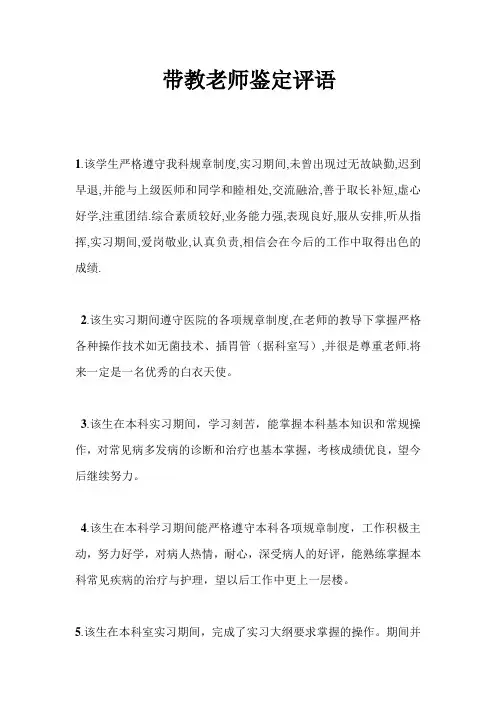 带教老师鉴定评语

1.该学生严格遵守我科规章制度,实习期间,未曾出现过无故缺勤,迟到早退,并能与上级医师和同学和睦相处,交流融洽,善于取长补短,虚心好学,注重团结.综合素质较好,业务能力强,表现良好,服从安排,听从指挥,实习期间,爱岗敬业,认真负责,相信会在今后的工作中取得出色的成绩.

2.该生实习期间遵守医院的各项规章制度,在老师的教导下掌握严格各种操作技术如无菌技术、插胃管（据科室写）,并很是尊重老师.将来一定是一名优秀的白衣天使。

3.该生在本科实习期间，学习刻苦，能掌握本科基本知识和常规操作，对常见病多发病的诊断和治疗也基本掌握，考核成绩优良，望今后继续努力。

4.该生在本科学习期间能严格遵守本科各项规章制度，工作积极主动，努力好学，对病人热情，耐心，深受病人的好评，能熟练掌握本科常见疾病的治疗与护理，望以后工作中更上一层楼。

5.该生在本科室实习期间，完成了实习大纲要求掌握的操作。期间并